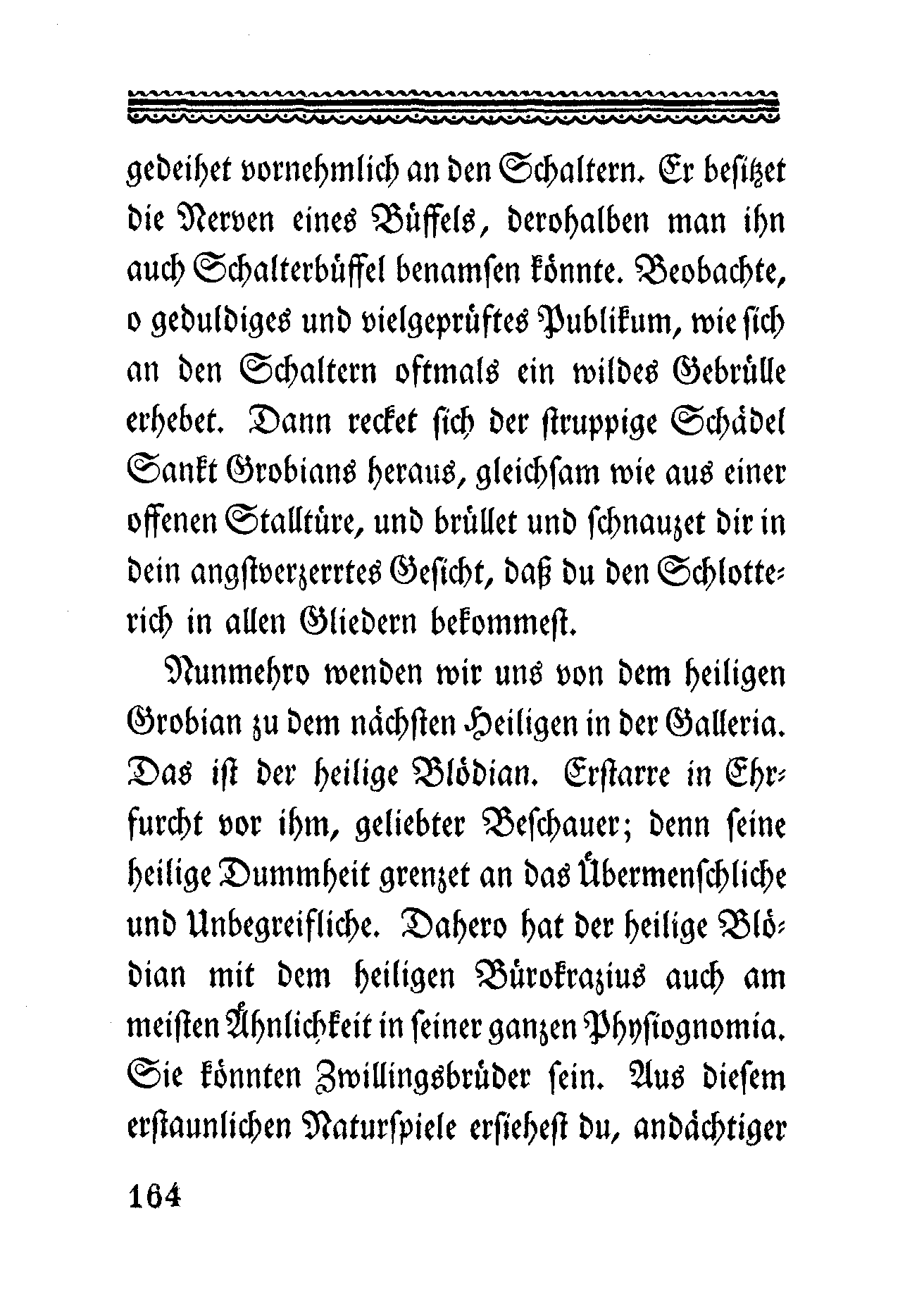 gedeihet vornehmlich an den Schaltern. Er besitzet die Nerven eines Büffels, derohalben man ihn auch Schalterbüffel benamsen könnte. Beobachte, o geduldiges und vielgeprüftes Publikum, wie sich an den Schaltern oftmals ein wildes Gebrülle erhebet. Dann recket sich der struppige Schädel Sankt Grobians heraus, gleichsam wie aus einer offenen Stalltüre, und brüllet und schnauzet dir in dein angstverzerrtes Gesicht, daß du den Schlotterich in allen Gliedern bekommest.

Nunmehro wenden wir uns von dem heiligen Grobian zu dem nächsten Heiligen in der Galleria. Das ist der heilige Blödian. Erstarre in Ehrfurcht vor ihm, geliebter Beschauer; denn seine heilige Dummheit grenzet an das Übermenschliche und Unbegreifliche. Dahero hat der heilige Blödian mit dem heiligen Bürokrazius auch am meisten Ähnlichkeit in seiner ganzen Physiognomia. Sie könnten Zwillingsbrüder sein. Aus diesem erstaunlichen Naturspiele ersiehest du, andächtiger

164